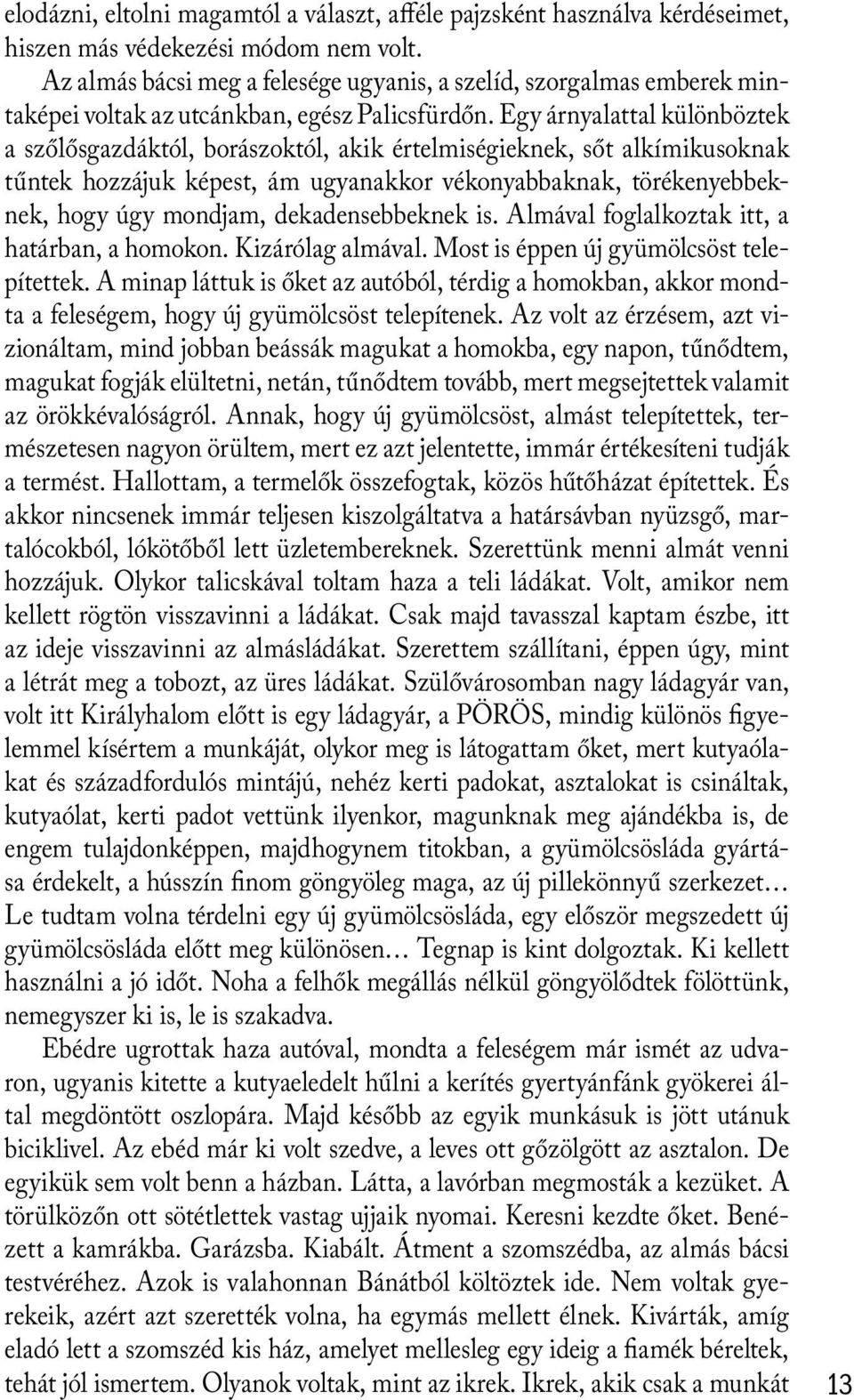 elodázni, eltolni magamtól a választ, afféle pajzsként használva kérdéseimet, hiszen más védekezési módom nem volt.

Az almás bácsi meg a felesége ugyanis, a szelíd, szorgalmas emberek mintaképei voltak az utcánkban, egész Palicsfürdőn. Egy árnyalattal különböztek a szőlősgazdáktól, borászoktól, akik értelmiségieknek, sőt alkímikusoknak tűntek hozzájuk képest, ám ugyanakkor vékonyabbaknak, törékenyebbeknek, hogy úgy mondjam, dekadensebbeknek is. Almával foglalkoztak itt, a határban, a homokon. Kizárólag almával. Most is éppen új gyümölcsöst telepítettek. A minap láttuk is őket az autóból, térdig a homokban, akkor mondta a feleségem, hogy új gyümölcsöst telepítenek. Az volt az érzésem, azt vizionáltam, mind jobban beássák magukat a homokba, egy napon, tűnődtem, magukat fogják elültetni, netán, tűnődtem tovább, mert megsejtettek valamit az örökkévalóságról. Annak, hogy új gyümölcsöst, almást telepítettek, természetesen nagyon örültem, mert ez azt jelentette, immár értékesíteni tudják a termést. Hallottam, a termelők összefogtak, közös hűtőházat építettek. És akkor nincsenek immár teljesen kiszolgáltatva a határsávban nyüzsgő, martalócokból, lókötőből lett üzletembereknek. Szerettünk menni almát venni hozzájuk. Olykor talicskával toltam haza a teli ládákat. Volt, amikor nem kellett rögtön visszavinni a ládákat. Csak majd tavasszal kaptam észbe, itt az ideje visszavinni az almásládákat. Szerettem szállítani, éppen úgy, mint a létrát meg a tobozt, az üres ládákat. Szülővárosomban nagy ládagyár van, volt itt Királyhalom előtt is egy ládagyár, a PÖRÖS, mindig különös figyelemmel kísértem a munkáját, olykor meg is látogattam őket, mert kutyaólakat és századfordulós mintájú, nehéz kerti padokat, asztalokat is csináltak, kutyaólat, kerti padot vettünk ilyenkor, magunknak meg ajándékba is, de engem tulajdonképpen, majdhogynem titokban, a gyümölcsösláda gyártása érdekelt, a hússzín finom göngyöleg maga, az új pillekönnyű szerkezet… Le tudtam volna térdelni egy új gyümölcsösláda, egy először megszedett új gyümölcsösláda előtt meg különösen… Tegnap is kint dolgoztak. Ki kellett használni a jó időt. Noha a felhők megállás nélkül göngyölődtek fölöttünk, nemegyszer ki is, le is szakadva.

Ebédre ugrottak haza autóval, mondta a feleségem már ismét az udvaron, ugyanis kitette a kutyaeledelt hűlni a kerítés gyertyánfánk gyökerei által megdöntött oszlopára. Majd később az egyik munkásuk is jött utánuk biciklivel. Az ebéd már ki volt szedve, a leves ott gőzölgött az asztalon. De egyikük sem volt benn a házban. Látta, a lavórban megmosták a kezüket. A törülközőn ott sötétlettek vastag ujjaik nyomai. Keresni kezdte őket. Benézett a kamrákba. Garázsba. Kiabált. Átment a szomszédba, az almás bácsi testvéréhez. Azok is valahonnan Bánátból költöztek ide. Nem voltak gyerekeik, azért azt szerették volna, ha egymás mellett élnek. Kivárták, amíg eladó lett a szomszéd kis ház, amelyet mellesleg egy ideig a fiamék béreltek, tehát jól ismertem. Olyanok voltak, mint az ikrek. Ikrek, akik csak a munkát

13